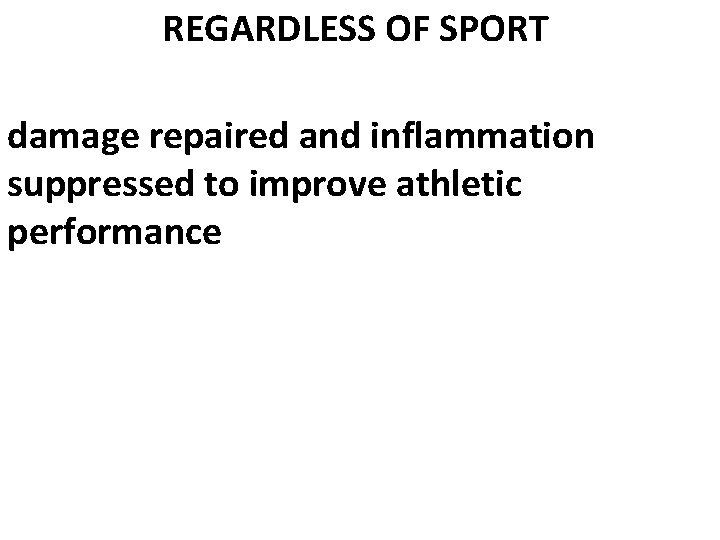 REGARDLESS OF SPORT

damage repaired and inflammation suppressed to improve athletic performance